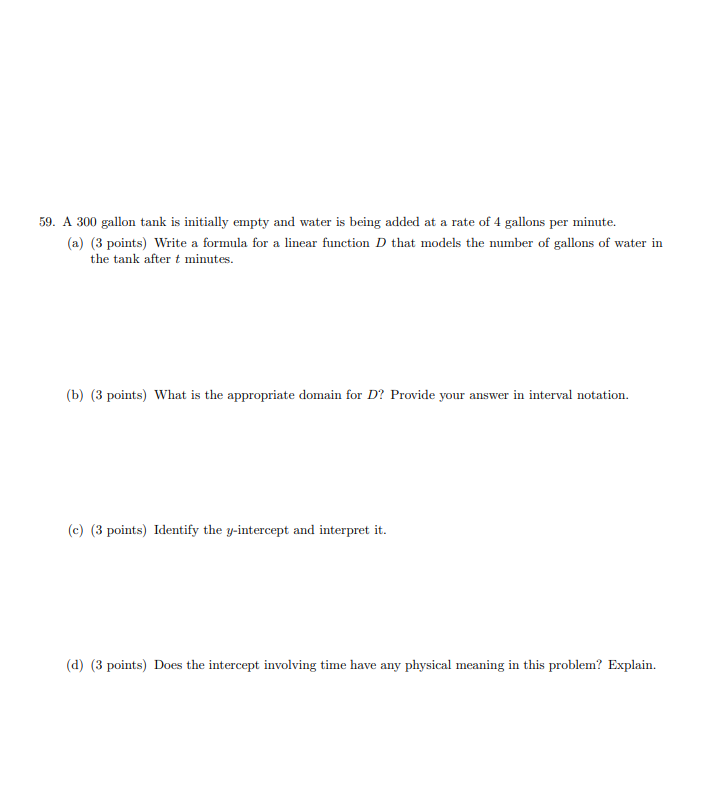 59. A 300 gallon tank is initially empty and water is being added at a rate of 4 gallons per minute.

(a) (3 points) Write a formula for a linear function $D$ that models the number of gallons of water in the tank after $t$ minutes.

(b) (3 points) What is the appropriate domain for $D$? Provide your answer in interval notation.

(c) (3 points) Identify the $y$-intercept and interpret it.

(d) (3 points) Does the intercept involving time have any physical meaning in this problem? Explain.